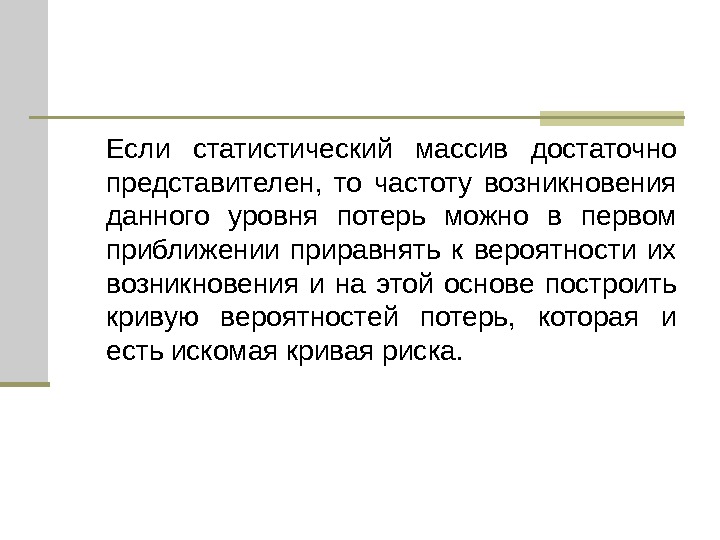 Если статистический массив достаточно представителен, то частоту возникновения данного уровня потерь можно в первом приближении приравнять к вероятности их возникновения и на этой основе построить кривую вероятностей потерь, которая и есть искомая кривая риска.